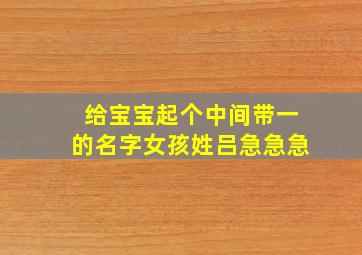 给宝宝起个中间带一的名字女孩姓吕急急急